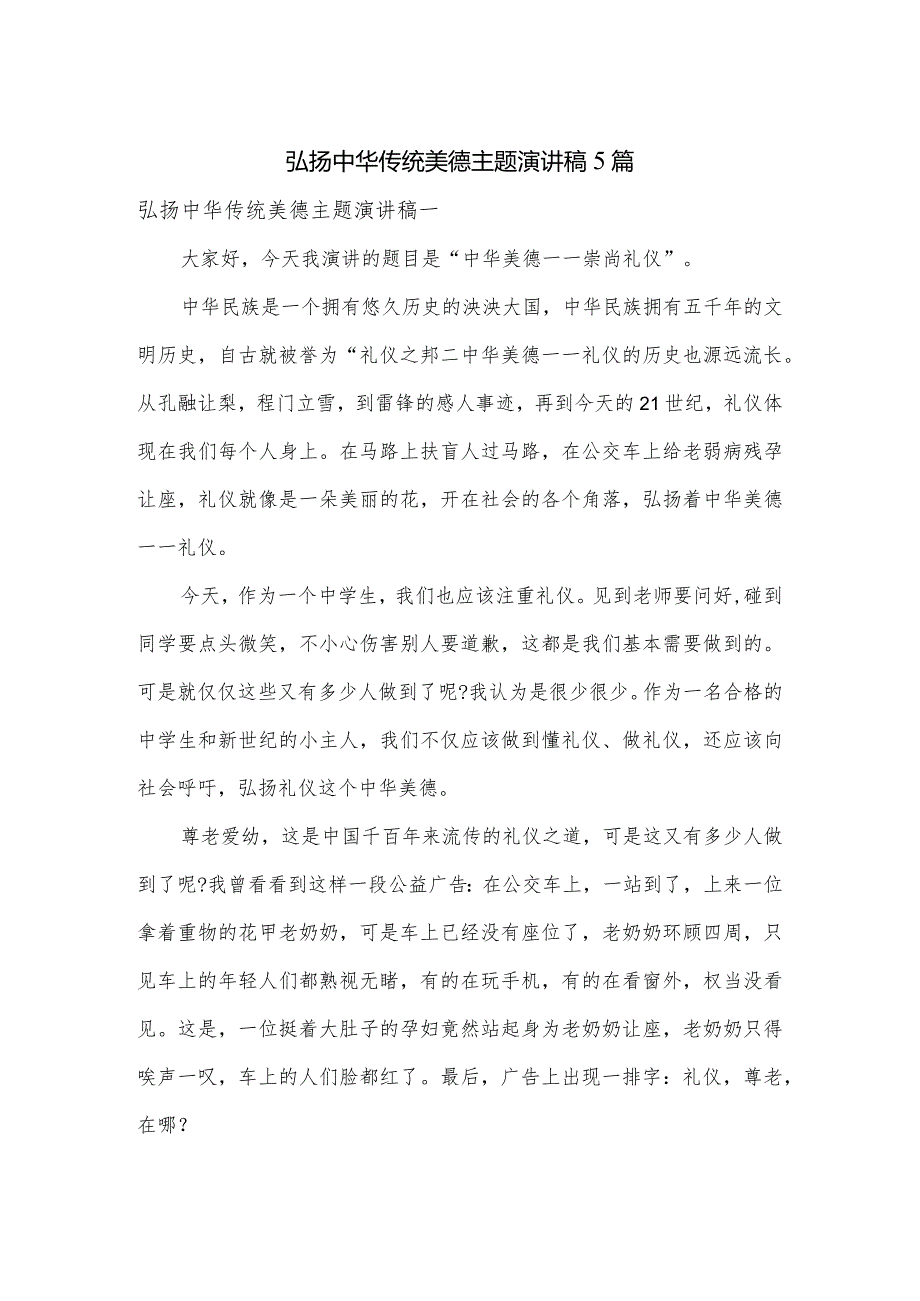 弘扬中华传统美德主题演讲稿5篇

弘扬中华传统美德主题演讲稿一

大家好，今天我演讲的题目是“中华美德一一崇尚礼仪”。

中华民族是一个拥有悠久历史的泱泱大国，中华民族拥有五千年的文明历史，自古就被誉为“礼仪之邦二中华美德一一礼仪的历史也源远流长。从孔融让梨，程门立雪，到雷锋的感人事迹，再到今天的21世纪，礼仪体现在我们每个人身上。在马路上扶盲人过马路，在公交车上给老弱病残孕让座，礼仪就像是一朵美丽的花，开在社会的各个角落，弘扬着中华美德一一礼仪。

今天，作为一个中学生，我们也应该注重礼仪。见到老师要问好，碰到同学要点头微笑，不小心伤害别人要道歉，这都是我们基本需要做到的。可是就仅仅这些又有多少人做到了呢?我认为是很少很少。作为一名合格的中学生和新世纪的小主人，我们不仅应该做到懂礼仪、做礼仪，还应该向社会呼吁，弘扬礼仪这个中华美德。

尊老爱幼，这是中国千百年来流传的礼仪之道，可是这又有多少人做到了呢?我曾看看到这样一段公益广告：在公交车上，一站到了，上来一位拿着重物的花甲老奶奶，可是车上已经没有座位了，老奶奶环顾四周，只见车上的年轻人们都熟视无睹，有的在玩手机，有的在看窗外，权当没看见。这是，一位挺着大肚子的孕妇竟然站起身为老奶奶让座，老奶奶只得唉声一叹，车上的人们脸都红了。最后，广告上出现一排字：礼仪，尊老，在哪？